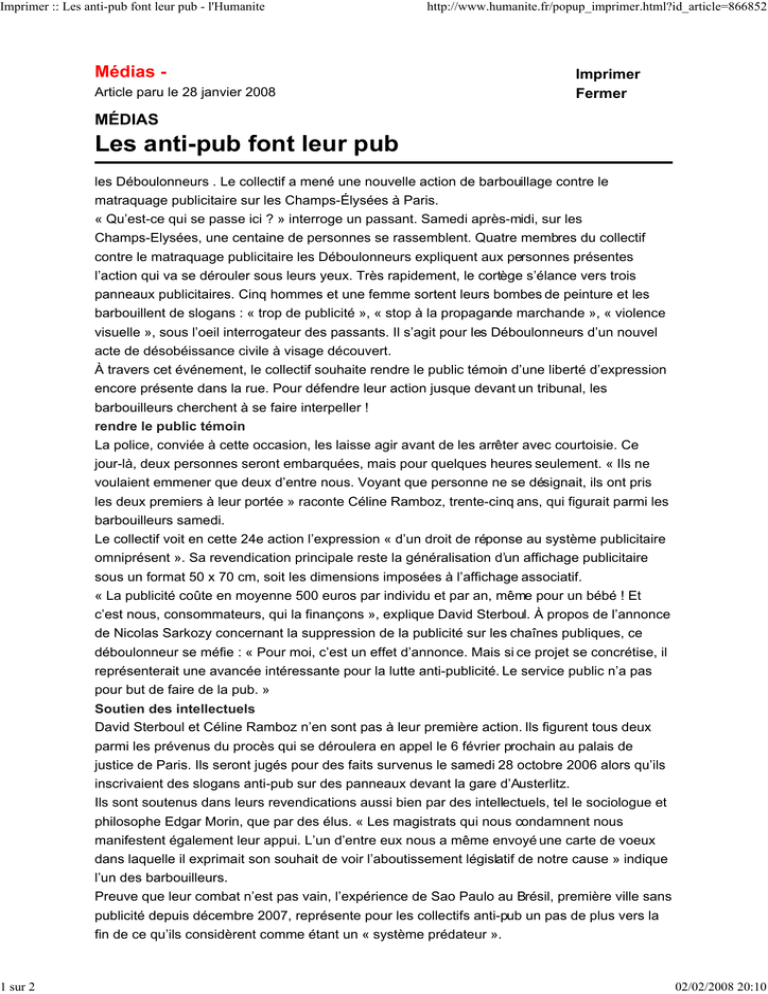 Imprimer :: Les anti-pub font leur pub - l'Humanite

http://www.humanite.fr/popup_imprimer.html?id_article=866852

Médias -

Article paru le 28 janvier 2008

Imprimer
Fermer

MÉDIAS

Les anti-pub font leur pub

les Déboulonneurs . Le collectif a mené une nouvelle action de barbouillage contre le matraquage publicitaire sur les Champs-Élysées à Paris.
« Qu'est-ce qui se passe ici ? » interroge un passant. Samedi après-midi, sur les Champs-Elysées, une centaine de personnes se rassemblent. Quatre membres du collectif contre le matraquage publicitaire les Déboulonneurs expliquent aux personnes présentes l'action qui va se dérouler sous leurs yeux. Très rapidement, le cortège s'élance vers trois panneaux publicitaires. Cinq hommes et une femme sortent leurs bombes de peinture et les barbouillent de slogans : « trop de publicité », « stop à la propagande marchande », « violence visuelle », sous l'oeil interrogateur des passants. Il s'agit pour les Déboulonneurs d'un nouvel acte de désobéissance civile à visage découvert.
À travers cet événement, le collectif souhaite rendre le public témoin d'une liberté d'expression encore présente dans la rue. Pour défendre leur action jusque devant un tribunal, les barbouilleurs cherchent à se faire interpeller !
rendre le public témoin
La police, conviée à cette occasion, les laisse agir avant de les arrêter avec courtoisie. Ce jour-là, deux personnes seront embarquées, mais pour quelques heures seulement. « Ils ne voulaient emmener que deux d'entre nous. Voyant que personne ne se désignait, ils ont pris les deux premiers à leur portée » raconte Céline Ramboz, trente-cinq ans, qui figurait parmi les barbouilleurs samedi.
Le collectif voit en cette 24e action l'expression « d'un droit de réponse au système publicitaire omniprésent ». Sa revendication principale reste la généralisation d'un affichage publicitaire sous un format 50 x 70 cm, soit les dimensions imposées à l'affichage associatif.
« La publicité coûte en moyenne 500 euros par individu et par an, même pour un bébé ! Et c'est nous, consommateurs, qui la finançons », explique David Sterboul. À propos de l'annonce de Nicolas Sarkozy concernant la suppression de la publicité sur les chaînes publiques, ce déboulonneur se méfie : « Pour moi, c'est un effet d'annonce. Mais si ce projet se concrétise, il représenterait une avancée intéressante pour la lutte anti-publicité. Le service public n'a pas pour but de faire de la pub. »
Soutien des intellectuels
David Sterboul et Céline Ramboz n'en sont pas à leur première action. Ils figurent tous deux parmi les prévenus du procès qui se déroulera en appel le 6 février prochain au palais de justice de Paris. Ils seront jugés pour des faits survenus le samedi 28 octobre 2006 alors qu'ils inscrivaient des slogans anti-pub sur des panneaux devant la gare d'Austerlitz.
Ils sont soutenus dans leurs revendications aussi bien par des intellectuels, tel le sociologue et philosophe Edgar Morin, que par des élus. « Les magistrats qui nous condamnent nous manifestent également leur appui. L'un d'entre eux nous a même envoyé une carte de voeux dans laquelle il exprimait son souhait de voir l'aboutissement législatif de notre cause » indique l'un des barbouilleurs.
Preuve que leur combat n'est pas vain, l'expérience de Sao Paulo au Brésil, première ville sans publicité depuis décembre 2007, représente pour les collectifs anti-pub un pas de plus vers la fin de ce qu'ils considèrent comme étant un « système prédateur ».

1 sur 2

02/02/2008 20:10